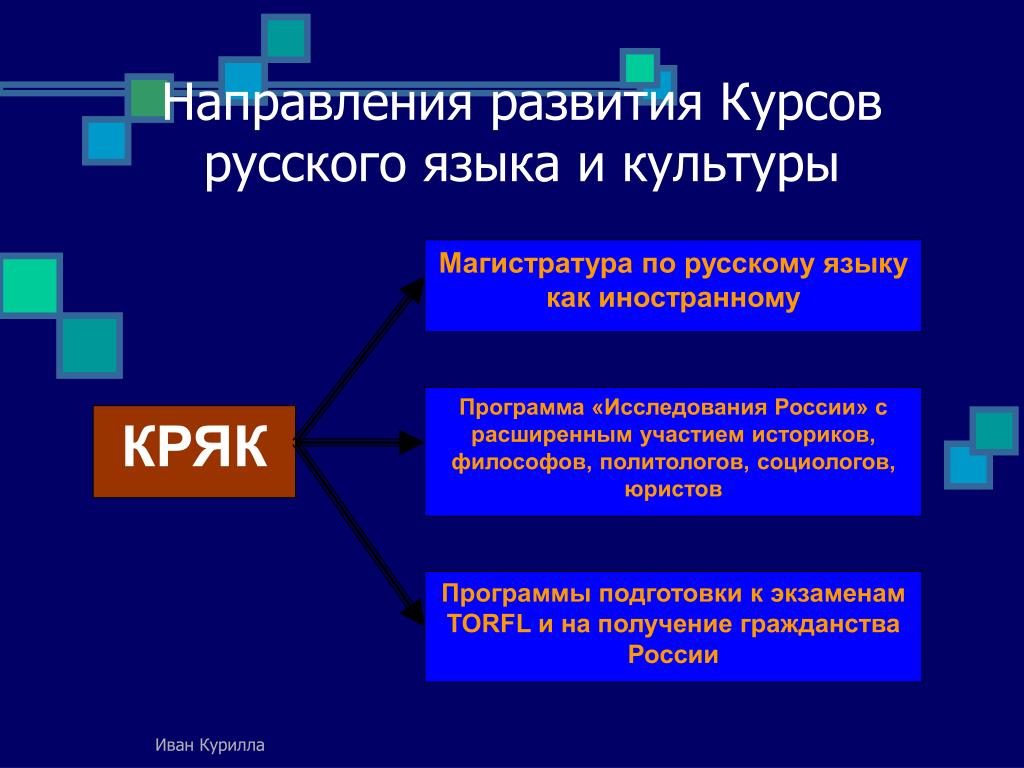 Направления развития Курсов русского языка и культуры

КРЯК

Магистратура по русскому языку как иностранному

Программа «Исследования России» с расширенным участием историков, философов, политологов, социологов, юристов

Программы подготовки к экзаменам TORFL и на получение гражданства России

Иван Курилла